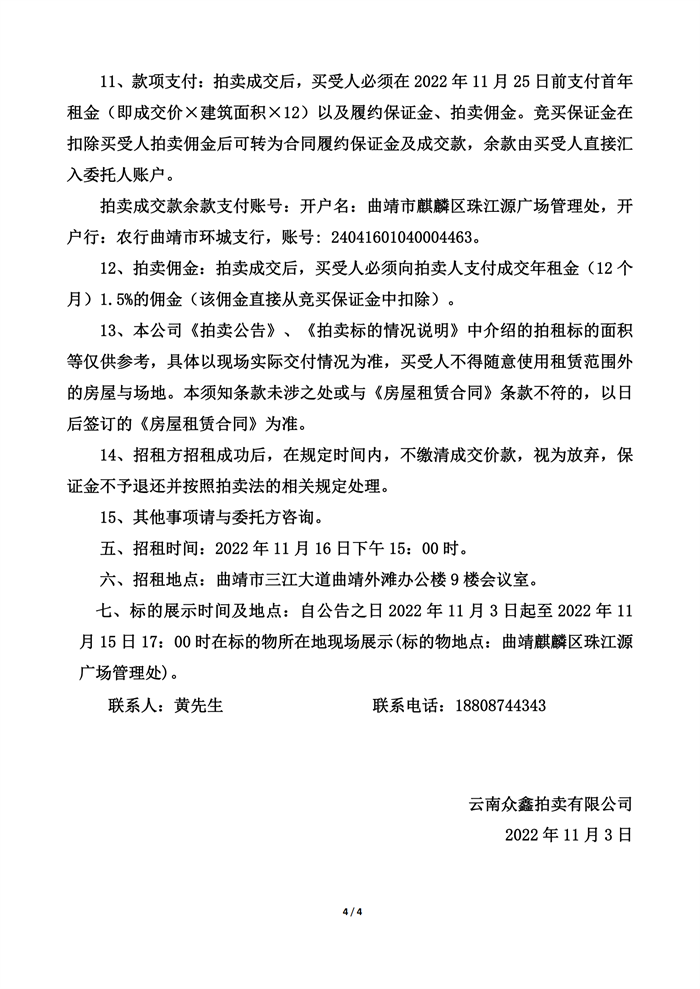 11、款项支付：拍卖成交后，买受人必须在 2022 年 11 月 25 日前支付首年租金（即成交价×建筑面积×12）以及履约保证金、拍卖佣金。竞买保证金在扣除买受人拍卖佣金后可转为合同履约保证金及成交款，余款由买受人直接汇入委托人账户。

拍卖成交款余款支付账号：开户名：曲靖市麒麟区珠江源广场管理处，开户行：农行曲靖市环城支行，账号：24041601040004463。

12、拍卖佣金：拍卖成交后，买受人必须向拍卖人支付成交年租金（12 个月）1.5%的佣金（该佣金直接从竞买保证金中扣除）。

13、本公司《拍卖公告》、《拍卖标的情况说明》中介绍的拍租标的面积等仅供参考，具体以现场实际交付情况为准，买受人不得随意使用租赁范围外的房屋与场地。本须知条款未涉之处或与《房屋租赁合同》条款不符的，以日后签订的《房屋租赁合同》为准。

14、招租方招租成功后，在规定时间内，不缴清成交价款，视为放弃，保证金不予退还并按照拍卖法的相关规定处理。

15、其他事项请与委托方咨询。

五、招租时间：2022 年 11 月 16 日下午 15：00 时。

六、招租地点：曲靖市三江大道曲靖外滩办公楼 9 楼会议室。

七、标的展示时间及地点：自公告之日 2022 年 11 月 3 日起至 2022 年 11 月 15 日 17：00 时在标的物所在地现场展示(标的物地点：曲靖麒麟区珠江源广场管理处)。

联系人：黄先生　　　　联系电话：18808744343

云南众鑫拍卖有限公司

2022 年 11 月 3 日

4 / 4